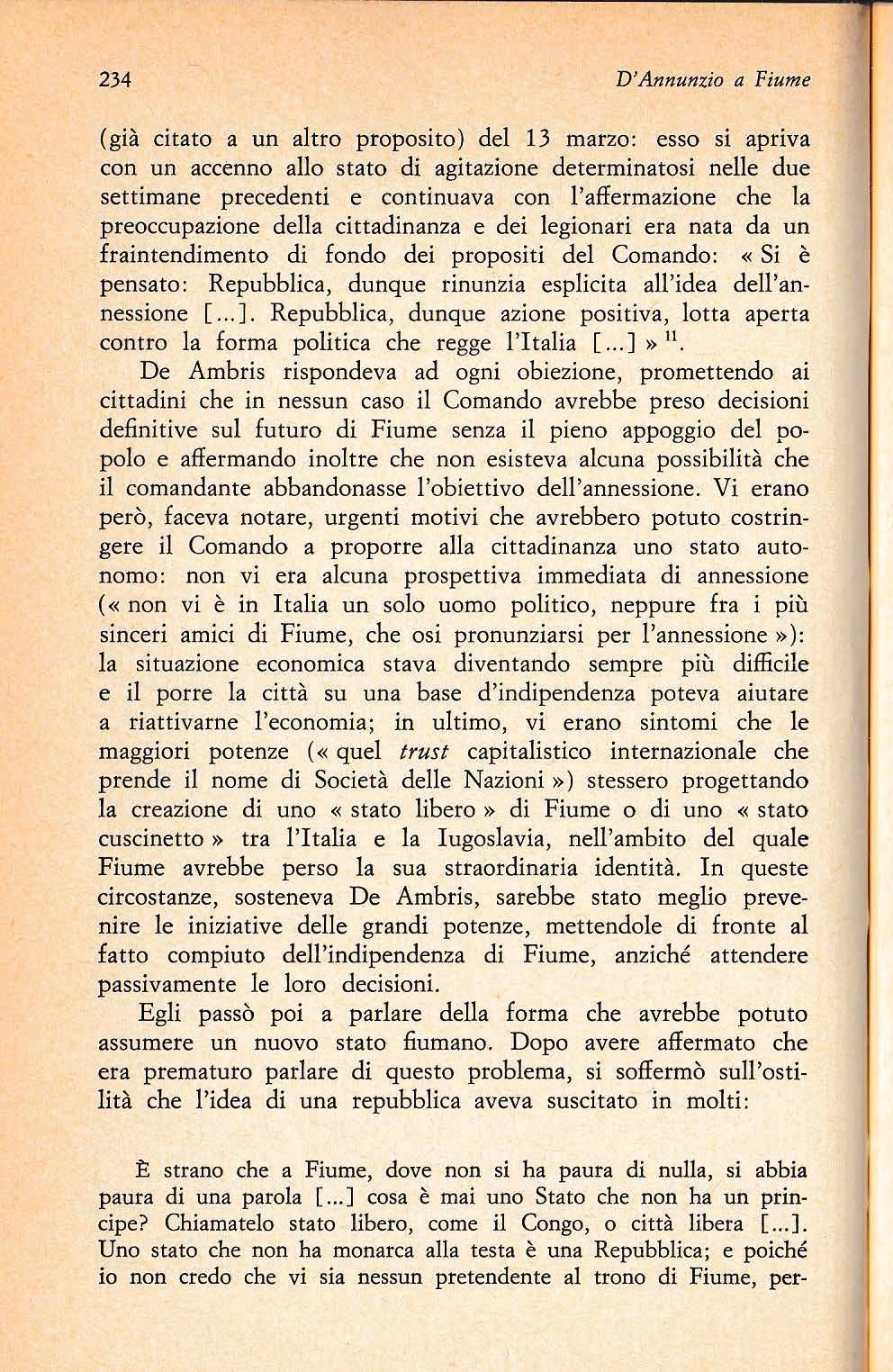 234

D'Annunzio a Fiume

(già citato a un altro proposito) del 13 marzo: esso si apriva con un accenno allo stato di agitazione determinatosi nelle due settimane precedenti e continuava con l'affermazione che la preoccupazione della cittadinanza e dei legionari era nata da un fraintendimento di fondo dei propositi del Comando: « Si è pensato: Repubblica, dunque rinunzia esplicita all'idea dell'annessione [...]. Repubblica, dunque azione positiva, lotta aperta contro la forma politica che regge l'Italia [...] » $^{11}$.

De Ambris rispondeva ad ogni obiezione, promettendo ai cittadini che in nessun caso il Comando avrebbe preso decisioni definitive sul futuro di Fiume senza il pieno appoggio del popolo e affermando inoltre che non esisteva alcuna possibilità che il comandante abbandonasse l'obiettivo dell'annessione. Vi erano però, faceva notare, urgenti motivi che avrebbero potuto costringere il Comando a proporre alla cittadinanza uno stato autonomo: non vi era alcuna prospettiva immediata di annessione (« non vi è in Italia un solo uomo politico, neppure fra i più sinceri amici di Fiume, che osi pronunziarsi per l'annessione »): la situazione economica stava diventando sempre più difficile e il porre la città su una base d'indipendenza poteva aiutare a riattivarne l'economia; in ultimo, vi erano sintomi che le maggiori potenze (« quel trust capitalistico internazionale che prende il nome di Società delle Nazioni ») stessero progettando la creazione di uno « stato libero » di Fiume o di uno « stato cuscinetto » tra l'Italia e la Iugoslavia, nell'ambito del quale Fiume avrebbe perso la sua straordinaria identità. In queste circostanze, sosteneva De Ambris, sarebbe stato meglio prevenire le iniziative delle grandi potenze, mettendole di fronte al fatto compiuto dell'indipendenza di Fiume, anziché attendere passivamente le loro decisioni.

Egli passò poi a parlare della forma che avrebbe potuto assumere un nuovo stato fiumano. Dopo avere affermato che era prematuro parlare di questo problema, si soffermò sull'ostilità che l'idea di una repubblica aveva suscitato in molti:

È strano che a Fiume, dove non si ha paura di nulla, si abbia paura di una parola [...] cosa è mai uno Stato che non ha un principe? Chiamatelo stato libero, come il Congo, o città libera [...]. Uno stato che non ha monarca alla testa è una Repubblica; e poiché io non credo che vi sia nessun pretendente al trono di Fiume, per-